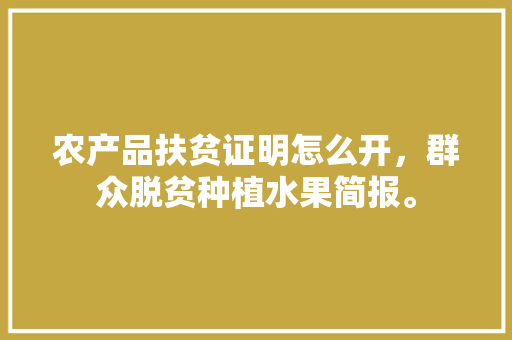 农产品扶贫证明怎么开，群众脱贫种植水果简报。